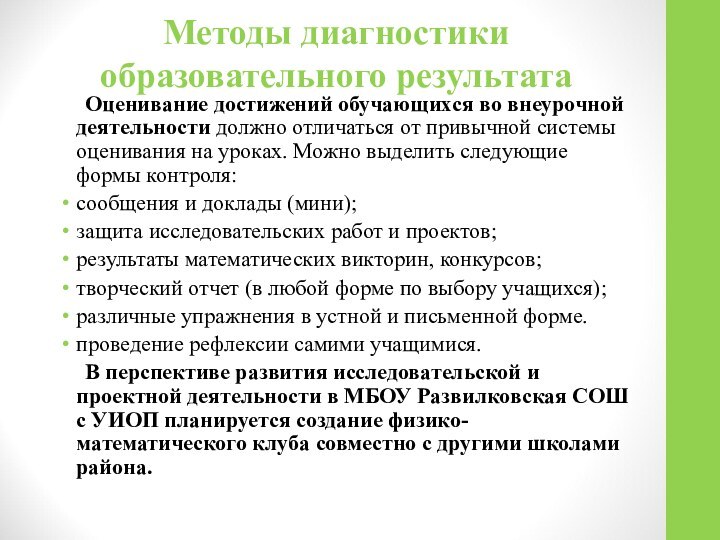 Методы диагностики образовательного результата

Оценивание достижений обучающихся во внеурочной деятельности должно отличаться от привычной системы оценивания на уроках. Можно выделить следующие формы контроля:

• сообщения и доклады (мини);
• защита исследовательских работ и проектов;
• результаты математических викторин, конкурсов;
• творческий отчет (в любой форме по выбору учащихся);
• различные упражнения в устной и письменной форме.
• проведение рефлексии самими учащимися.

В перспективе развития исследовательской и проектной деятельности в МБОУ Развилковская СОШ с УИОП планируется создание физико-математического клуба совместно с другими школами района.